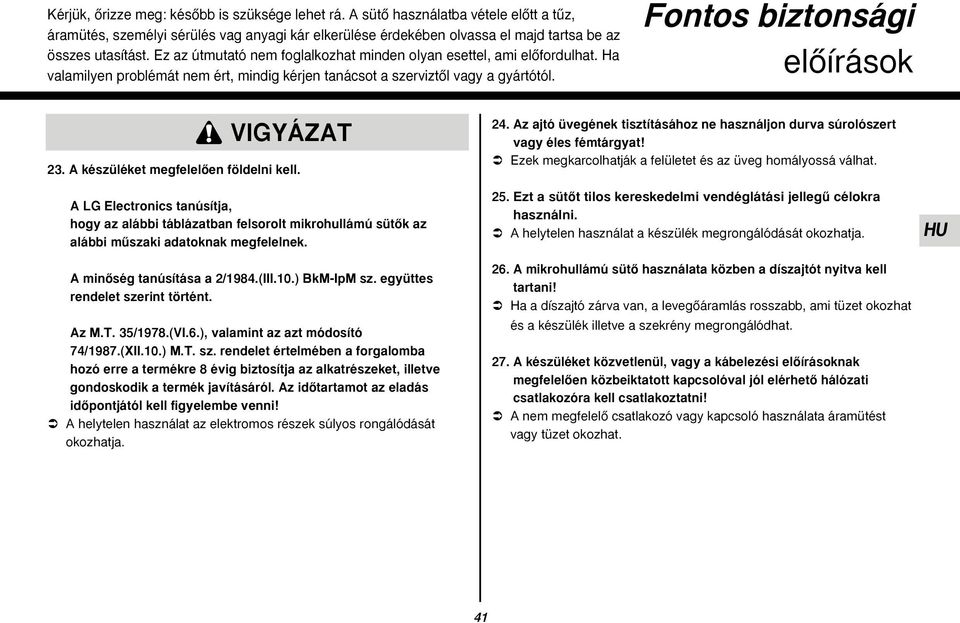 Kérjük, őrizze meg: később is szüksége lehet rá. A sütő használatba vétele előtt a tűz, áramütés, személyi sérülés vag anyagi kár elkerülése érdekében olvassa el majd tartsa be az összes utasítást. Ez az útmutató nem foglalkozhat minden olyan esettel, ami előfordulhat. Ha valamilyen problémát nem ért, mindig kérjen tanácsot a szerviztől vagy a gyártótól.

Fontos biztonsági előírások

VIGYÁZAT

23. A készüléket megfelelően földelni kell.

A LG Electronics tanúsítja, hogy az alábbi táblázatban felsorolt mikrohullámú sütők az alábbi műszaki adatoknak megfelelnek.

A minőség tanúsítása a 2/1984.(III.10.) BkM-IpM sz. együttes rendelet szerint történt.

Az M.T. 35/1978.(VI.6.), valamint az azt módosító 74/1987.(XII.10.) M.T. sz. rendelet értelmében a forgalomba hozó erre a termékre 8 évig biztosítja az alkatrészeket, illetve gondoskodik a termék javításáról. Az időtartamot az eladás időpontjától kell figyelembe venni!
➲ A helytelen használat az elektromos részek súlyos rongálódását okozhatja.

24. Az ajtó üvegének tisztításához ne használjon durva súrolószert vagy éles fémtárgyat!
➲ Ezek megkarcolhatják a felületet és az üveg homályossá válhat.

25. Ezt a sütőt tilos kereskedelmi vendéglátási jellegű célokra használni.
➲ A helytelen használat a készülék megrongálódását okozhatja.

26. A mikrohullámú sütő használata közben a díszajtót nyitva kell tartani!
➲ Ha a díszajtó zárva van, a levegőáramlás rosszabb, ami tüzet okozhat és a készülék illetve a szekrény megrongálódhat.

27. A készüléket közvetlenül, vagy a kábelezési előírásoknak megfelelően közbeiktatott kapcsolóval jól elérhető hálózati csatlakozóra kell csatlakoztatni!
➲ A nem megfelelő csatlakozó vagy kapcsoló használata áramütést vagy tüzet okozhat.

HU

41